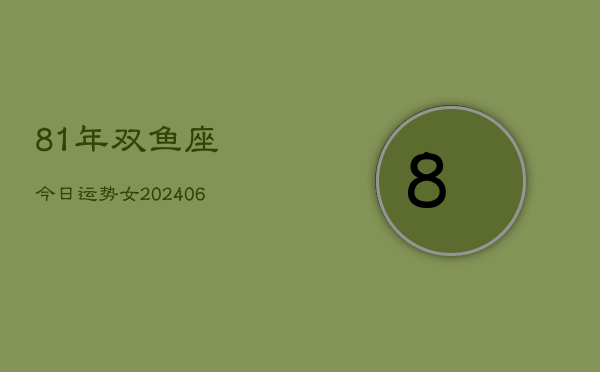 81年双鱼座

今日运势女202406

8